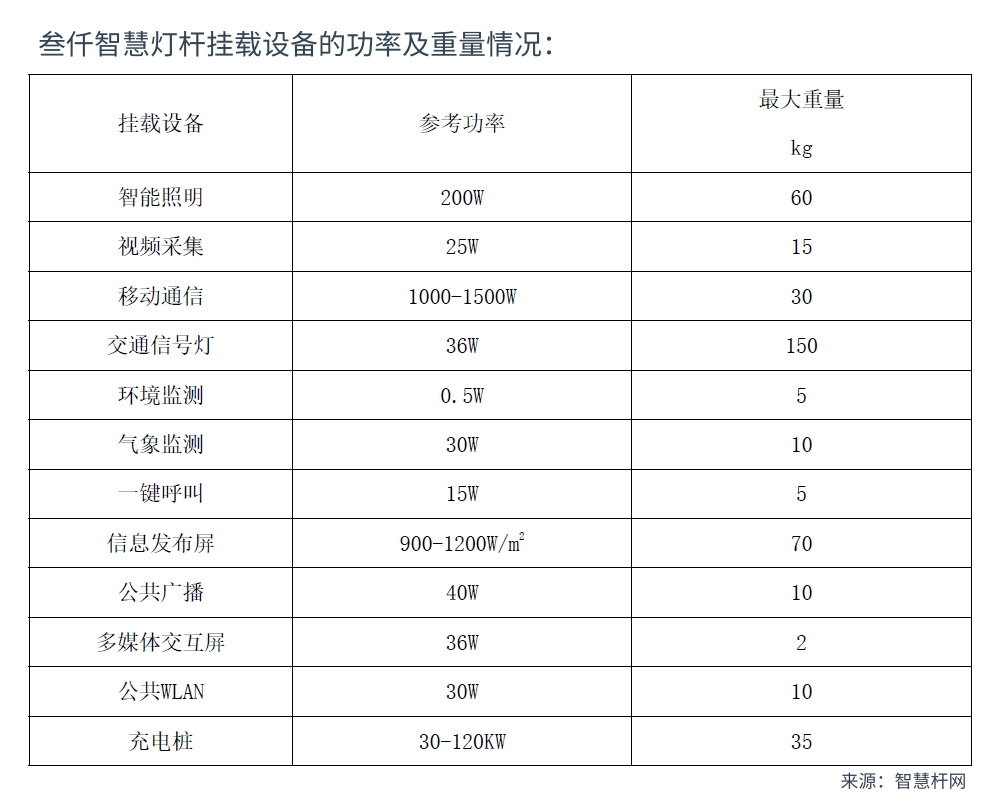 叁仟智慧灯杆挂载设备的功率及重量情况：

| 挂载设备 | 参考功率 | 最大重量 kg |
|---|---|---|
| 智能照明 | 200W | 60 |
| 视频采集 | 25W | 15 |
| 移动通信 | 1000-1500W | 30 |
| 交通信号灯 | 36W | 150 |
| 环境监测 | 0.5W | 5 |
| 气象监测 | 30W | 10 |
| 一键呼叫 | 15W | 5 |
| 信息发布屏 | 900-1200W/$m^2$ | 70 |
| 公共广播 | 40W | 10 |
| 多媒体交互屏 | 36W | 2 |
| 公共WLAN | 30W | 10 |
| 充电桩 | 30-120KW | 35 |

来源：智慧杆网